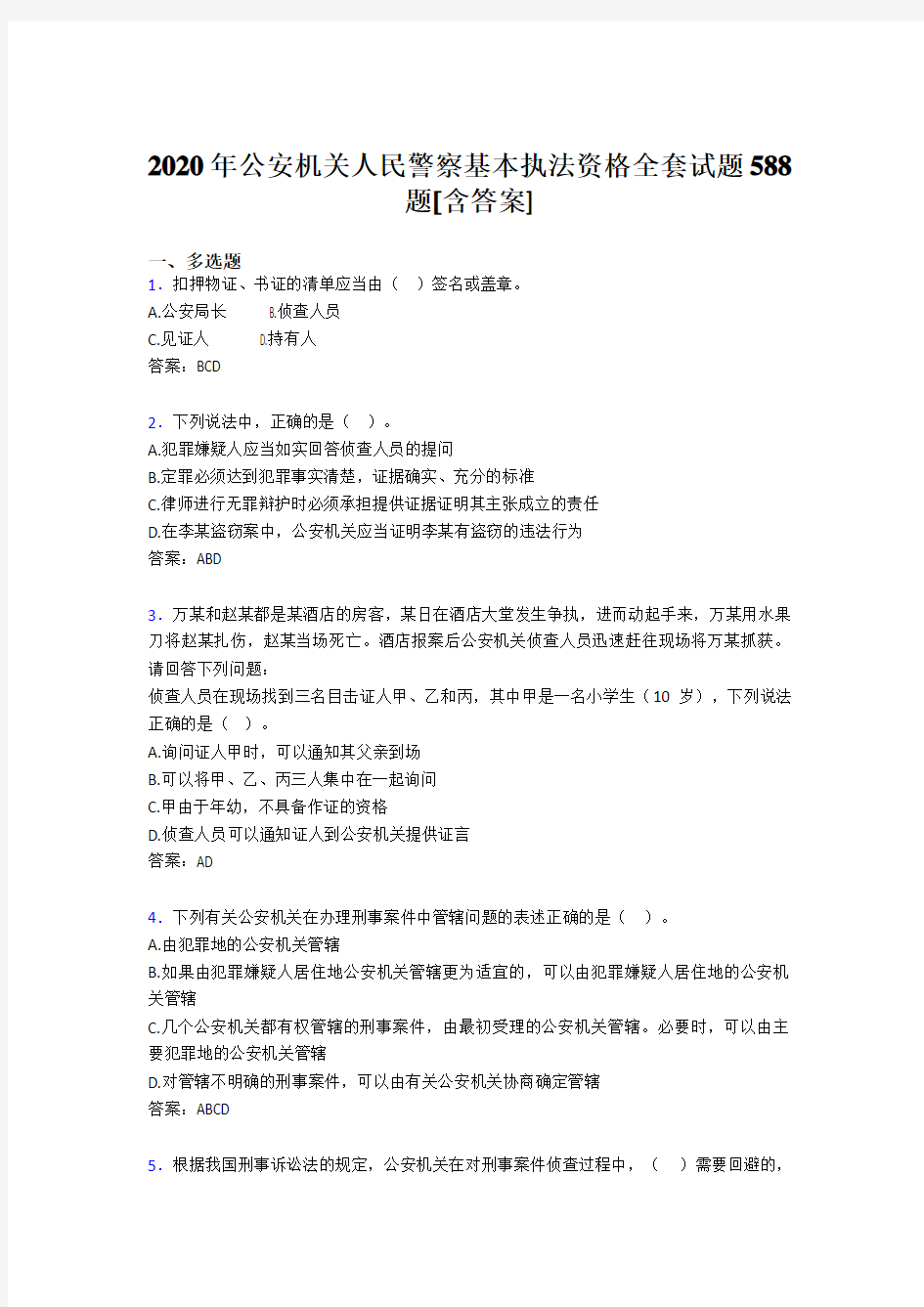 2020年公安机关人民警察基本执法资格全套试题588题[含答案]

一、多选题

1．扣押物证、书证的清单应当由（ ）签名或盖章。
A.公安局长 B.侦查人员
C.见证人 D.持有人
答案：BCD

2．下列说法中，正确的是（ ）。
A.犯罪嫌疑人应当如实回答侦查人员的提问
B.定罪必须达到犯罪事实清楚，证据确实、充分的标准
C.律师进行无罪辩护时必须承担提供证据证明其主张成立的责任
D.在李某盗窃案中，公安机关应当证明李某有盗窃的违法行为
答案：ABD

3．万某和赵某都是某酒店的房客，某日在酒店大堂发生争执，进而动起手来，万某用水果刀将赵某扎伤，赵某当场死亡。酒店报案后公安机关侦查人员迅速赶往现场将万某抓获。请回答下列问题：
侦查人员在现场找到三名目击证人甲、乙和丙，其中甲是一名小学生（10 岁），下列说法正确的是（ ）。
A.询问证人甲时，可以通知其父亲到场
B.可以将甲、乙、丙三人集中在一起询问
C.甲由于年幼，不具备作证的资格
D.侦查人员可以通知证人到公安机关提供证言
答案：AD

4．下列有关公安机关在办理刑事案件中管辖问题的表述正确的是（ ）。
A.由犯罪地的公安机关管辖
B.如果由犯罪嫌疑人居住地公安机关管辖更为适宜的，可以由犯罪嫌疑人居住地的公安机关管辖
C.几个公安机关都有权管辖的刑事案件，由最初受理的公安机关管辖。必要时，可以由主要犯罪地的公安机关管辖
D.对管辖不明确的刑事案件，可以由有关公安机关协商确定管辖
答案：ABCD

5．根据我国刑事诉讼法的规定，公安机关在对刑事案件侦查过程中，（ ）需要回避的，